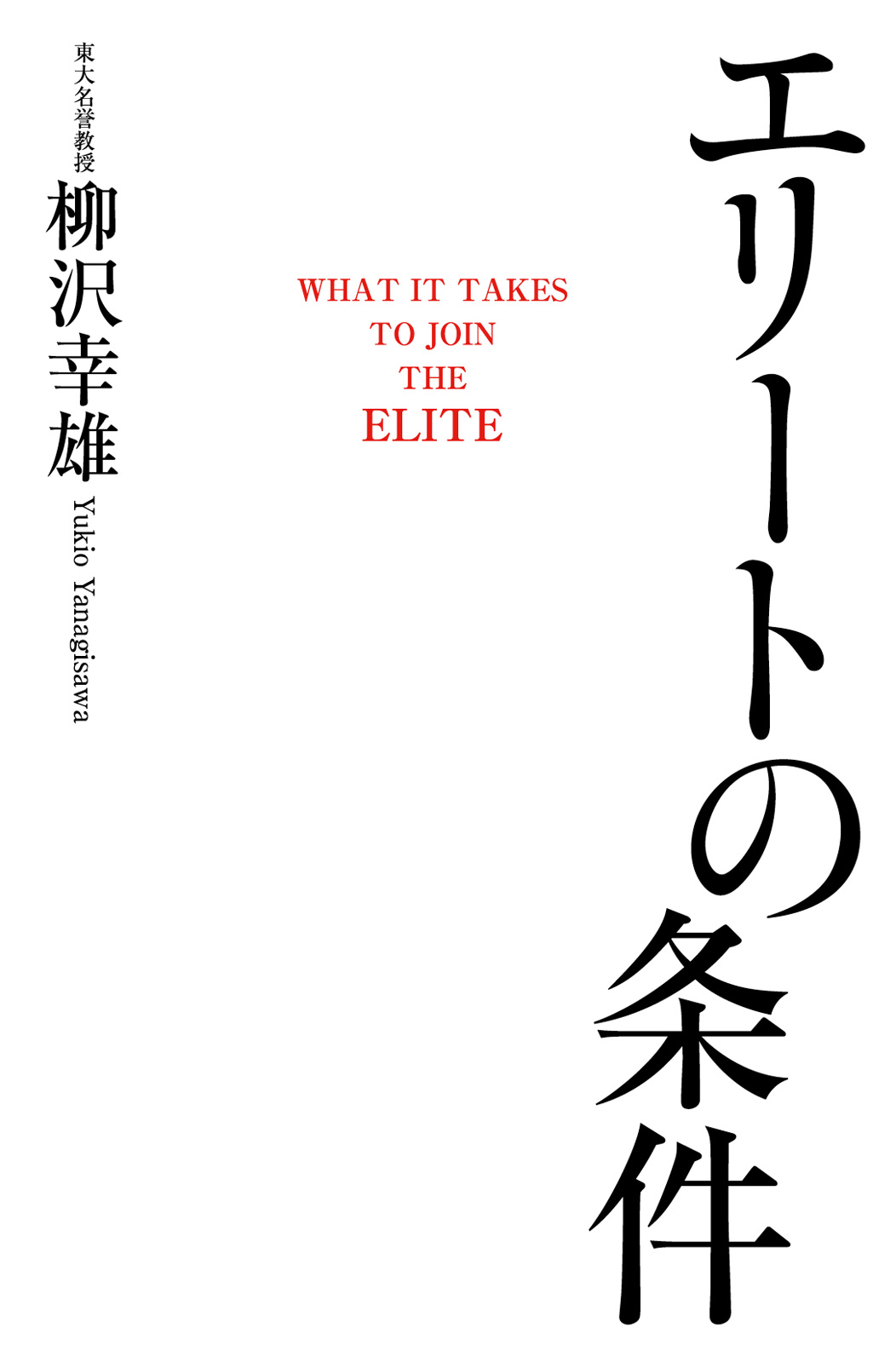 エリートの条件

WHAT IT TAKES TO JOIN THE ELITE

東大名誉教授
柳沢幸雄
Yukio Yanagisawa